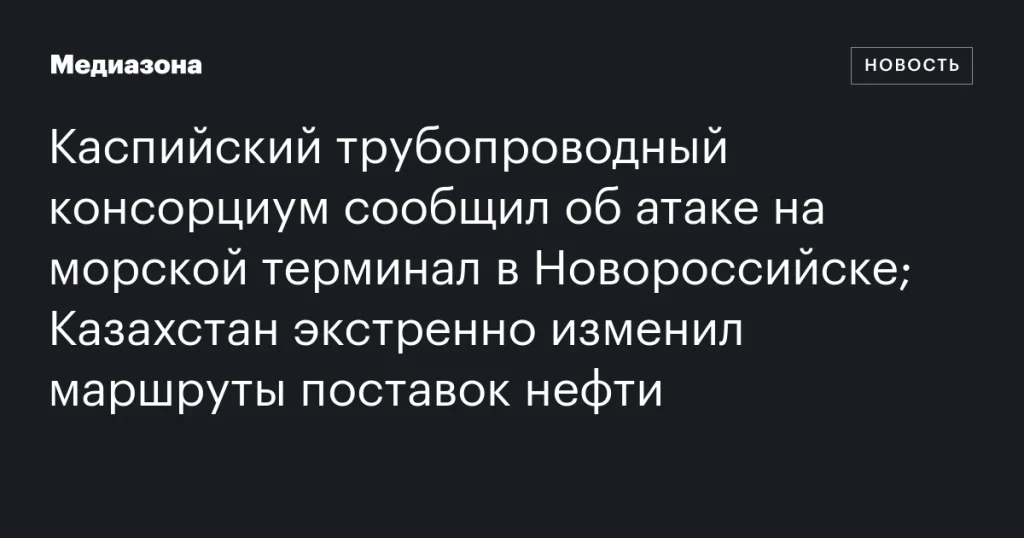 Медиазона

НОВОСТЬ

Каспийский трубопроводный консорциум сообщил об атаке на морской терминал в Новороссийске; Казахстан экстренно изменил маршруты поставок нефти